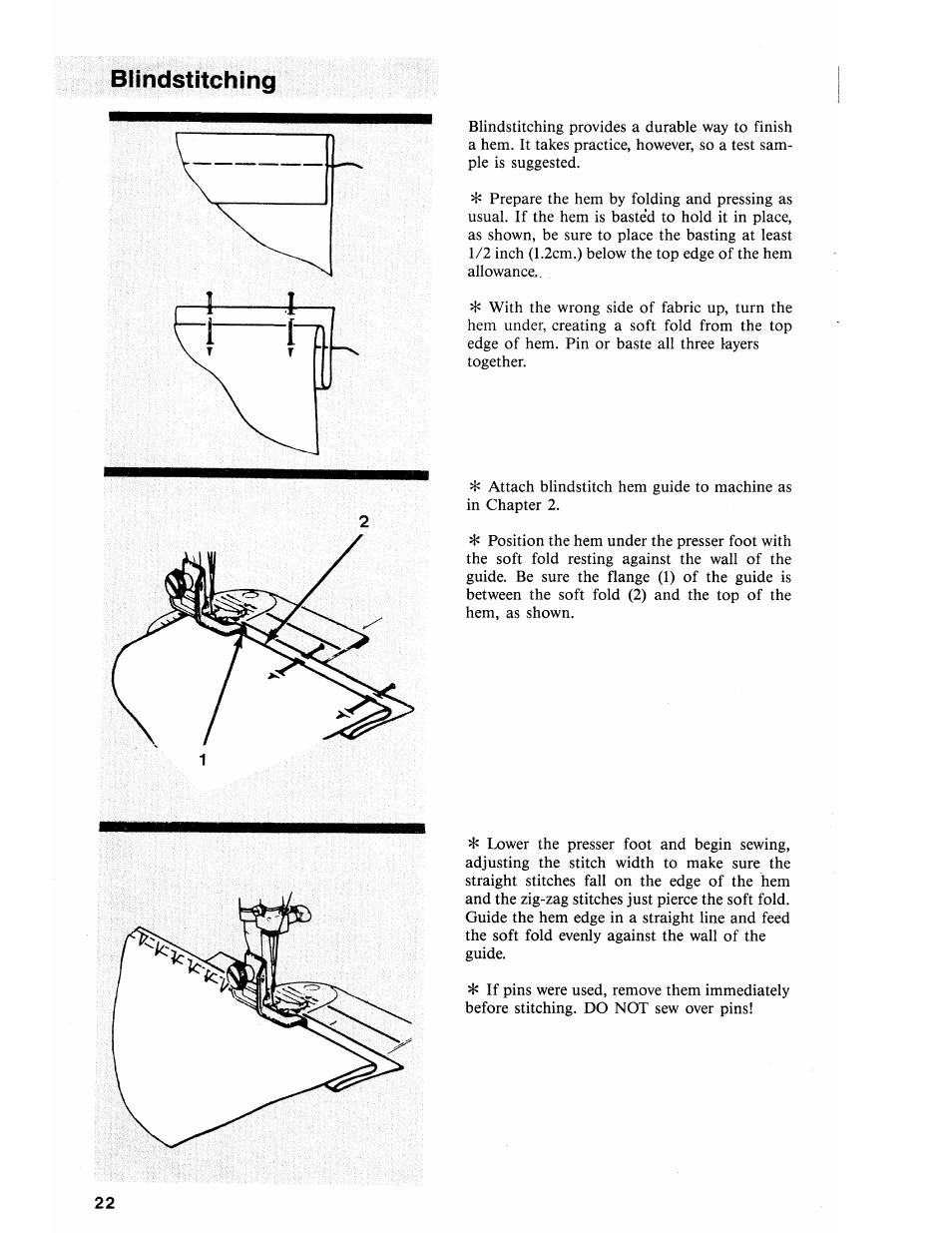 Blindstitching

Blindstitching provides a durable way to finish a hem. It takes practice, however, so a test sample is suggested.

* Prepare the hem by folding and pressing as usual. If the hem is basted to hold it in place, as shown, be sure to place the basting at least 1/2 inch (1.2cm.) below the top edge of the hem allowance.

* With the wrong side of fabric up, turn the hem under, creating a soft fold from the top edge of hem. Pin or baste all three layers together.

2

1

* Attach blindstitch hem guide to machine as in Chapter 2.

* Position the hem under the presser foot with the soft fold resting against the wall of the guide. Be sure the flange (1) of the guide is between the soft fold (2) and the top of the hem, as shown.

* Lower the presser foot and begin sewing, adjusting the stitch width to make sure the straight stitches fall on the edge of the hem and the zig-zag stitches just pierce the soft fold. Guide the hem edge in a straight line and feed the soft fold evenly against the wall of the guide.

* If pins were used, remove them immediately before stitching. DO NOT sew over pins!

22